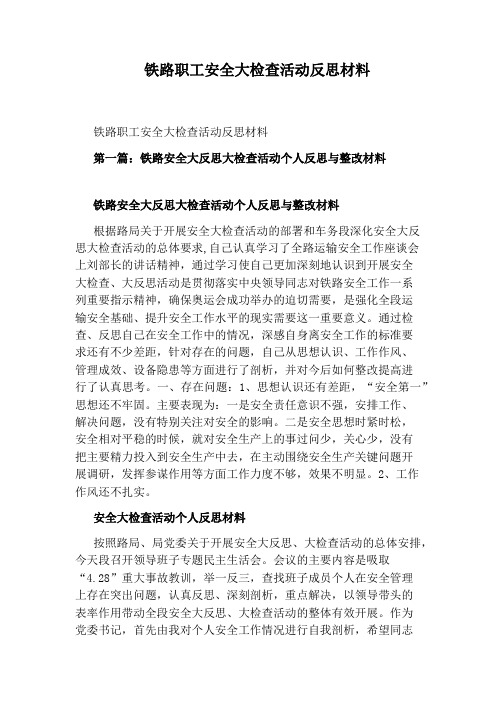 铁路职工安全大检查活动反思材料

铁路职工安全大检查活动反思材料

第一篇：铁路安全大反思大检查活动个人反思与整改材料

铁路安全大反思大检查活动个人反思与整改材料

根据路局关于开展安全大检查活动的部署和车务段深化安全大反思大检查活动的总体要求,自己认真学习了全路运输安全工作座谈会上刘部长的讲话精神，通过学习使自己更加深刻地认识到开展安全大检查、大反思活动是贯彻落实中央领导同志对铁路安全工作一系列重要指示精神，确保奥运会成功举办的迫切需要，是强化全段运输安全基础、提升安全工作水平的现实需要这一重要意义。通过检查、反思自己在安全工作中的情况，深感自身离安全工作的标准要求还有不少差距，针对存在的问题，自己从思想认识、工作作风、管理成效、设备隐患等方面进行了剖析，并对今后如何整改提高进行了认真思考。一、存在问题：1、思想认识还有差距，“安全第一”思想还不牢固。主要表现为：一是安全责任意识不强，安排工作、解决问题，没有特别关注对安全的影响。二是安全思想时紧时松，安全相对平稳的时候，就对安全生产上的事过问少，关心少，没有把主要精力投入到安全生产中去，在主动围绕安全生产关键问题开展调研，发挥参谋作用等方面工作力度不够，效果不明显。2、工作作风还不扎实。

安全大检查活动个人反思材料

按照路局、局党委关于开展安全大反思、大检查活动的总体安排，今天段召开领导班子专题民主生活会。会议的主要内容是吸取“4.28”重大事故教训，举一反三，查找班子成员个人在安全管理上存在突出问题，认真反思、深刻剖析，重点解决，以领导带头的表率作用带动全段安全大反思、大检查活动的整体有效开展。作为党委书记，首先由我对个人安全工作情况进行自我剖析，希望同志